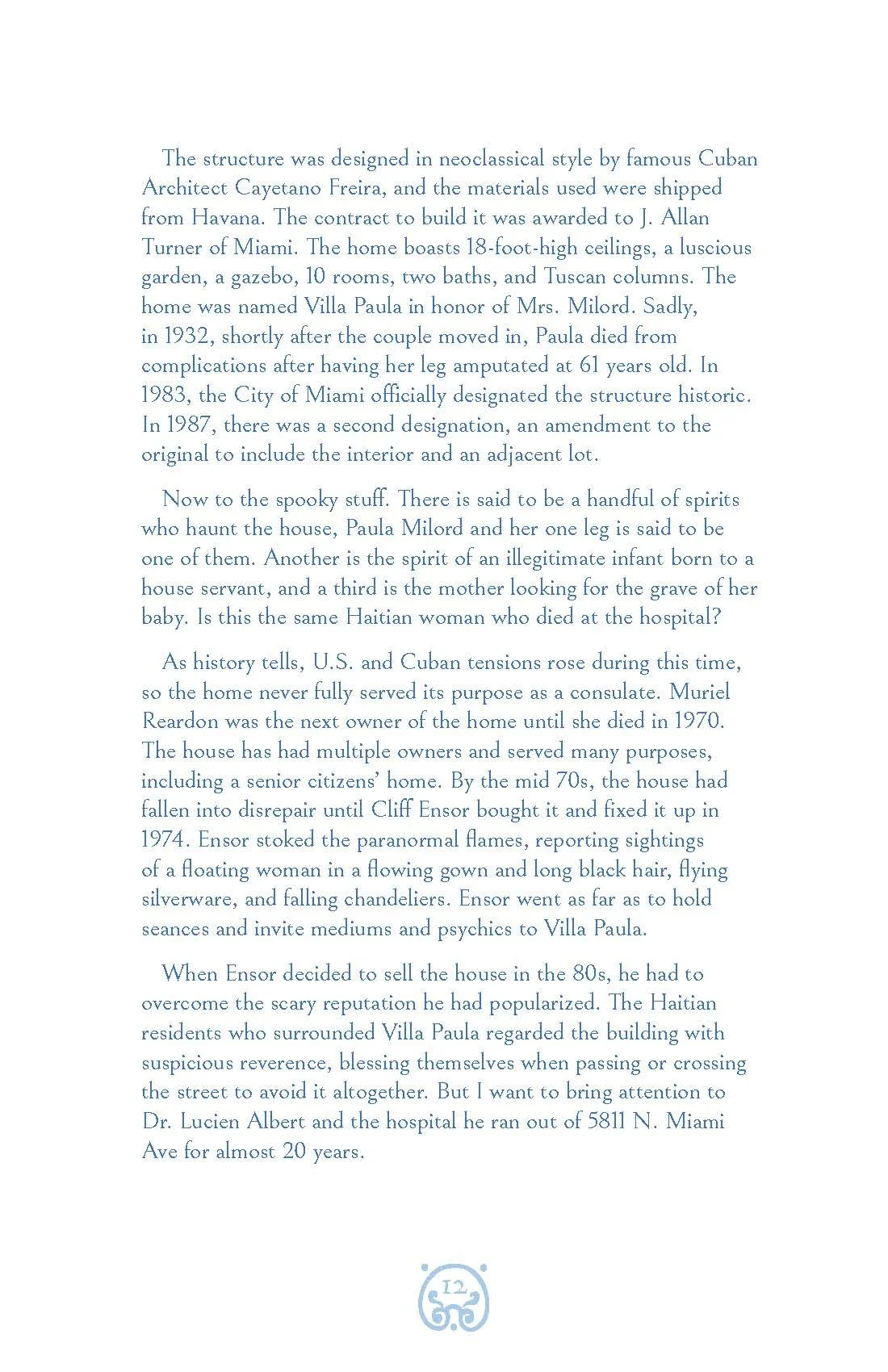 The structure was designed in neoclassical style by famous Cuban Architect Cayetano Freira, and the materials used were shipped from Havana. The contract to build it was awarded to J. Allan Turner of Miami. The home boasts 18-foot-high ceilings, a luscious garden, a gazebo, 10 rooms, two baths, and Tuscan columns. The home was named Villa Paula in honor of Mrs. Milord. Sadly, in 1932, shortly after the couple moved in, Paula died from complications after having her leg amputated at 61 years old. In 1983, the City of Miami officially designated the structure historic. In 1987, there was a second designation, an amendment to the original to include the interior and an adjacent lot.

Now to the spooky stuff. There is said to be a handful of spirits who haunt the house, Paula Milord and her one leg is said to be one of them. Another is the spirit of an illegitimate infant born to a house servant, and a third is the mother looking for the grave of her baby. Is this the same Haitian woman who died at the hospital?

As history tells, U.S. and Cuban tensions rose during this time, so the home never fully served its purpose as a consulate. Muriel Reardon was the next owner of the home until she died in 1970. The house has had multiple owners and served many purposes, including a senior citizens' home. By the mid 70s, the house had fallen into disrepair until Cliff Ensor bought it and fixed it up in 1974. Ensor stoked the paranormal flames, reporting sightings of a floating woman in a flowing gown and long black hair, flying silverware, and falling chandeliers. Ensor went as far as to hold seances and invite mediums and psychics to Villa Paula.

When Ensor decided to sell the house in the 80s, he had to overcome the scary reputation he had popularized. The Haitian residents who surrounded Villa Paula regarded the building with suspicious reverence, blessing themselves when passing or crossing the street to avoid it altogether. But I want to bring attention to Dr. Lucien Albert and the hospital he ran out of 5811 N. Miami Ave for almost 20 years.

12